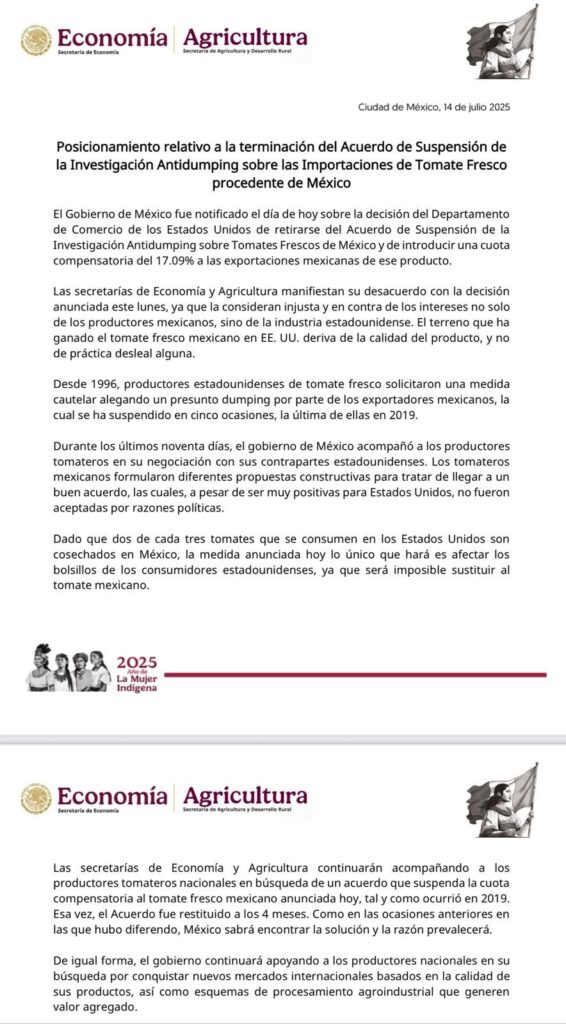 Economía
Secretaría de Economía

Agricultura
Secretaría de Agricultura y Desarrollo Rural

Ciudad de México, 14 de julio 2025

Posicionamiento relativo a la terminación del Acuerdo de Suspensión de la Investigación Antidumping sobre las Importaciones de Tomate Fresco procedente de México

El Gobierno de México fue notificado el día de hoy sobre la decisión del Departamento de Comercio de los Estados Unidos de retirarse del Acuerdo de Suspensión de la Investigación Antidumping sobre Tomates Frescos de México y de introducir una cuota compensatoria del 17.09% a las exportaciones mexicanas de ese producto.

Las secretarías de Economía y Agricultura manifiestan su desacuerdo con la decisión anunciada este lunes, ya que la consideran injusta y en contra de los intereses no solo de los productores mexicanos, sino de la industria estadounidense. El terreno que ha ganado el tomate fresco mexicano en EE. UU. deriva de la calidad del producto, y no de práctica desleal alguna.

Desde 1996, productores estadounidenses de tomate fresco solicitaron una medida cautelar alegando un presunto dumping por parte de los exportadores mexicanos, la cual se ha suspendido en cinco ocasiones, la última de ellas en 2019.

Durante los últimos noventa días, el gobierno de México acompañó a los productores tomateros en su negociación con sus contrapartes estadounidenses. Los tomateros mexicanos formularon diferentes propuestas constructivas para tratar de llegar a un buen acuerdo, las cuales, a pesar de ser muy positivas para Estados Unidos, no fueron aceptadas por razones políticas.

Dado que dos de cada tres tomates que se consumen en los Estados Unidos son cosechados en México, la medida anunciada hoy lo único que hará es afectar los bolsillos de los consumidores estadounidenses, ya que será imposible sustituir al tomate mexicano.

2025
Año de
La Mujer
Indígena

Economía
Secretaría de Economía

Agricultura
Secretaría de Agricultura y Desarrollo Rural

Las secretarías de Economía y Agricultura continuarán acompañando a los productores tomateros nacionales en búsqueda de un acuerdo que suspenda la cuota compensatoria al tomate fresco mexicano anunciada hoy, tal y como ocurrió en 2019. Esa vez, el Acuerdo fue restituido a los 4 meses. Como en las ocasiones anteriores en las que hubo diferendo, México sabrá encontrar la solución y la razón prevalecerá.

De igual forma, el gobierno continuará apoyando a los productores nacionales en su búsqueda por conquistar nuevos mercados internacionales basados en la calidad de sus productos, así como esquemas de procesamiento agroindustrial que generen valor agregado.